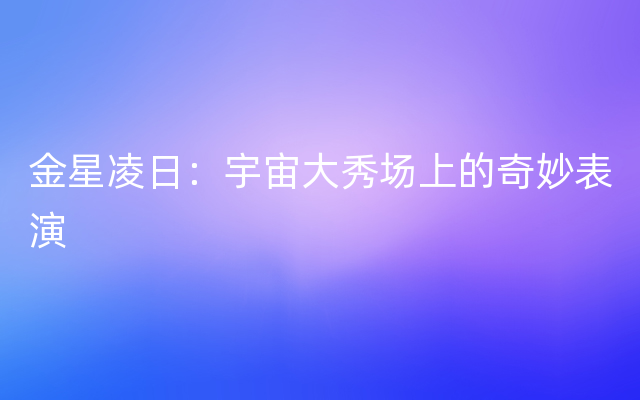 金星凌日：宇宙大秀场上的奇妙表演